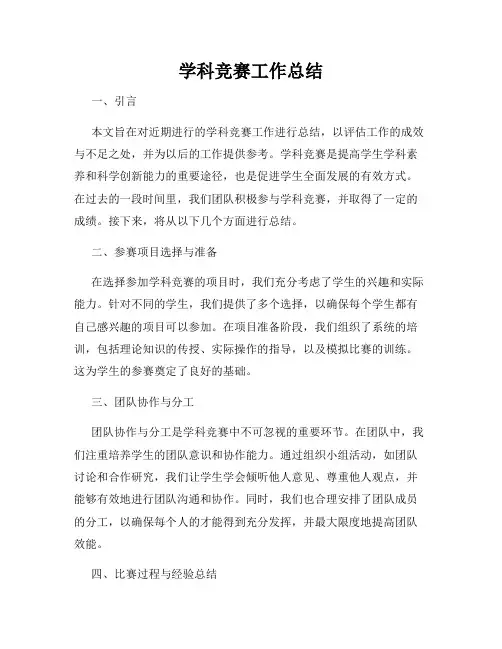 学科竞赛工作总结

一、引言

本文旨在对近期进行的学科竞赛工作进行总结，以评估工作的成效与不足之处，并为以后的工作提供参考。学科竞赛是提高学生学科素养和科学创新能力的重要途径，也是促进学生全面发展的有效方式。在过去的一段时间里，我们团队积极参与学科竞赛，并取得了一定的成绩。接下来，将从以下几个方面进行总结。

二、参赛项目选择与准备

在选择参加学科竞赛的项目时，我们充分考虑了学生的兴趣和实际能力。针对不同的学生，我们提供了多个选择，以确保每个学生都有自己感兴趣的项目可以参加。在项目准备阶段，我们组织了系统的培训，包括理论知识的传授、实际操作的指导，以及模拟比赛的训练。这为学生的参赛奠定了良好的基础。

三、团队协作与分工

团队协作与分工是学科竞赛中不可忽视的重要环节。在团队中，我们注重培养学生的团队意识和协作能力。通过组织小组活动，如团队讨论和合作研究，我们让学生学会倾听他人意见、尊重他人观点，并能够有效地进行团队沟通和协作。同时，我们也合理安排了团队成员的分工，以确保每个人的才能得到充分发挥，并最大限度地提高团队效能。

四、比赛过程与经验总结